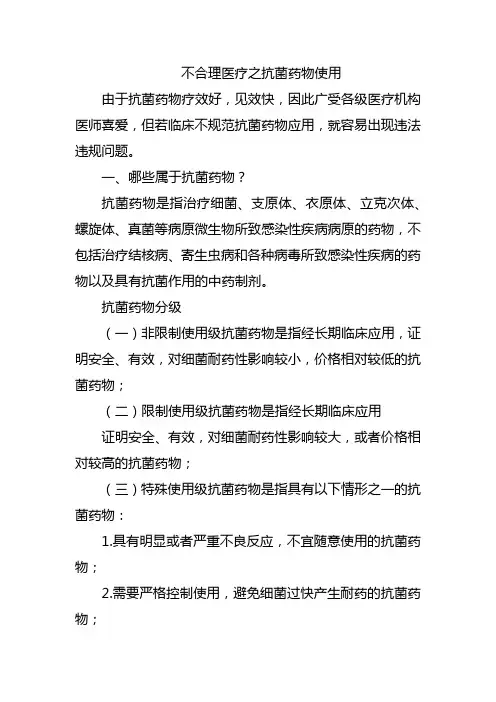 不合理医疗之抗菌药物使用

由于抗菌药物疗效好，见效快，因此广受各级医疗机构医师喜爱，但若临床不规范抗菌药物应用，就容易出现违法违规问题。

一、哪些属于抗菌药物？

抗菌药物是指治疗细菌、支原体、衣原体、立克次体、螺旋体、真菌等病原微生物所致感染性疾病病原的药物，不包括治疗结核病、寄生虫病和各种病毒所致感染性疾病的药物以及具有抗菌作用的中药制剂。

抗菌药物分级

（一）非限制使用级抗菌药物是指经长期临床应用，证明安全、有效，对细菌耐药性影响较小，价格相对较低的抗菌药物；

（二）限制使用级抗菌药物是指经长期临床应用

证明安全、有效，对细菌耐药性影响较大，或者价格相对较高的抗菌药物；

（三）特殊使用级抗菌药物是指具有以下情形之一的抗菌药物：

1.具有明显或者严重不良反应，不宜随意使用的抗菌药物；

2.需要严格控制使用，避免细菌过快产生耐药的抗菌药物；